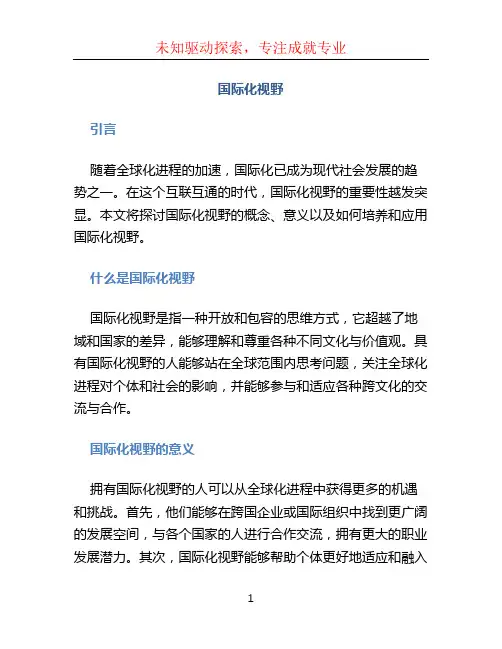 未知驱动探索，专注成就专业

国际化视野

引言

随着全球化进程的加速，国际化已成为现代社会发展的趋势之一。在这个互联互通的时代，国际化视野的重要性越发突显。本文将探讨国际化视野的概念、意义以及如何培养和应用国际化视野。

什么是国际化视野

国际化视野是指一种开放和包容的思维方式，它超越了地域和国家的差异，能够理解和尊重各种不同文化与价值观。具有国际化视野的人能够站在全球范围内思考问题，关注全球化进程对个体和社会的影响，并能够参与和适应各种跨文化的交流与合作。

国际化视野的意义

拥有国际化视野的人可以从全球化进程中获得更多的机遇和挑战。首先，他们能够在跨国企业或国际组织中找到更广阔的发展空间，与各个国家的人进行合作交流，拥有更大的职业发展潜力。其次，国际化视野能够帮助个体更好地适应和融入

1